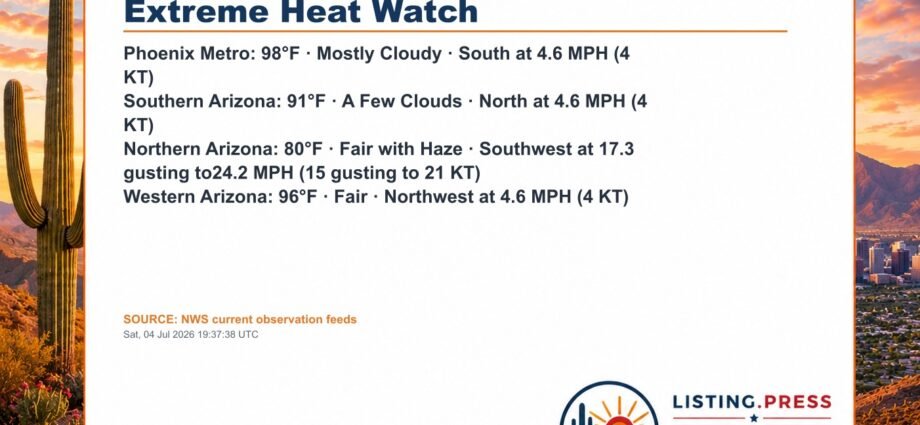 Extreme Heat Watch

Phoenix Metro: 98°F · Mostly Cloudy · South at 4.6 MPH (4 KT)

Southern Arizona: 91°F · A Few Clouds · North at 4.6 MPH (4 KT)

Northern Arizona: 80°F · Fair with Haze · Southwest at 17.3 gusting to24.2 MPH (15 gusting to 21 KT)

Western Arizona: 96°F · Fair · Northwest at 4.6 MPH (4 KT)

SOURCE: NWS current observation feeds
Sat, 04 Jul 2026 19:37:38 UTC

LISTING.PRESS